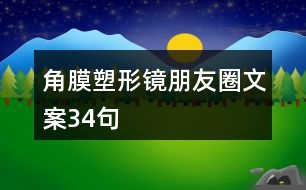 角膜塑形镜朋友圈文案34句